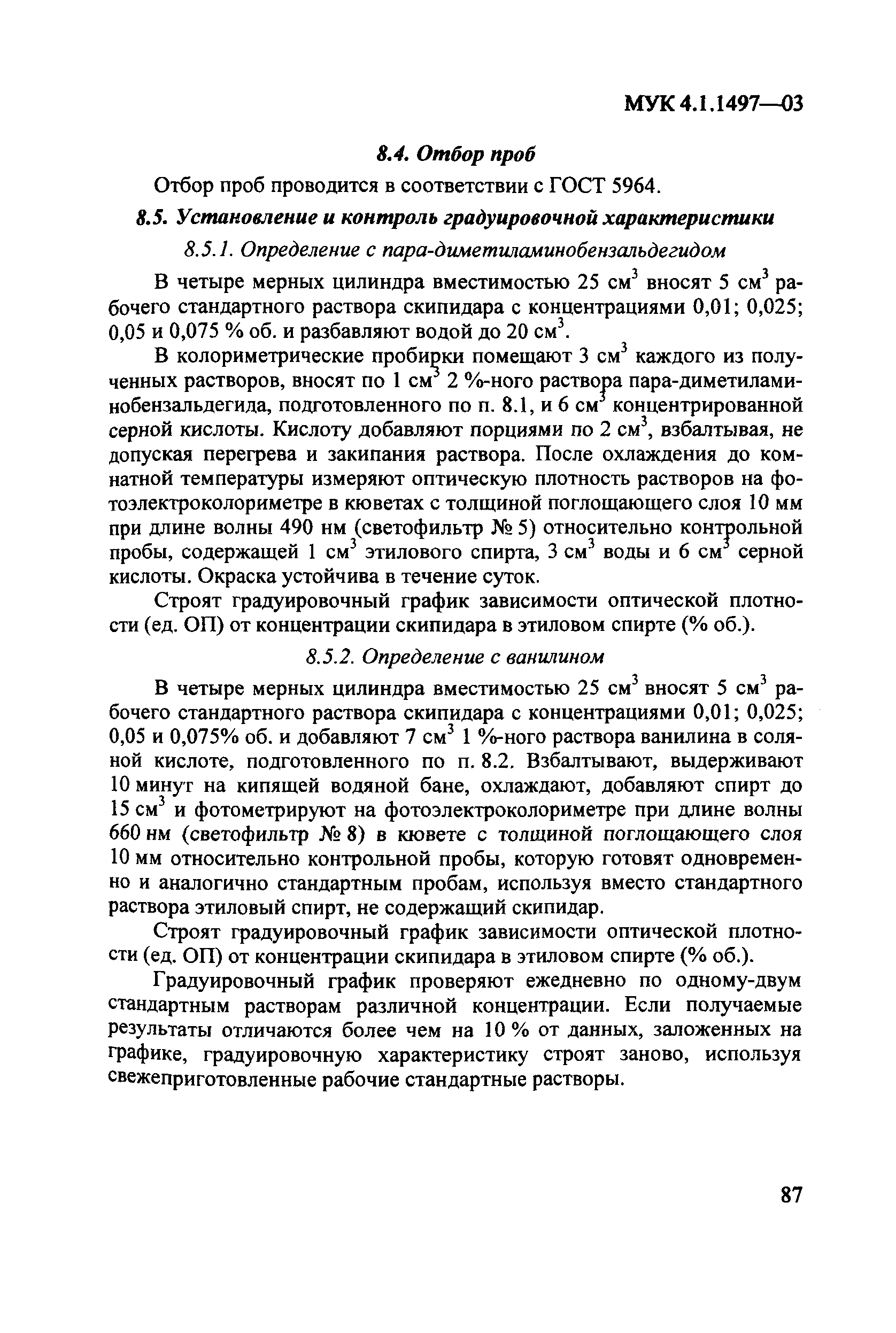 МУК 4.1.1497—03

8.4. Отбор проб

Отбор проб проводится в соответствии с ГОСТ 5964.

8.5. Установление и контроль градуировочной характеристики

8.5.1. Определение с пара-диметиламинобензальдегидом

В четыре мерных цилиндра вместимостью 25 см$^3$ вносят 5 см$^3$ рабочего стандартного раствора скипидара с концентрациями 0,01; 0,025; 0,05 и 0,075 % об. и разбавляют водой до 20 см$^3$.

В колориметрические пробирки помещают 3 см$^3$ каждого из полученных растворов, вносят по 1 см$^3$ 2 %-ного раствора пара-диметиламинобензальдегида, подготовленного по п. 8.1, и 6 см$^3$ концентрированной серной кислоты. Кислоту добавляют порциями по 2 см$^3$, взбалтывая, не допуская перегрева и закипания раствора. После охлаждения до комнатной температуры измеряют оптическую плотность растворов на фотоэлектроколориметре в кюветах с толщиной поглощающего слоя 10 мм при длине волны 490 нм (светофильтр № 5) относительно контрольной пробы, содержащей 1 см$^3$ этилового спирта, 3 см$^3$ воды и 6 см$^3$ серной кислоты. Окраска устойчива в течение суток.

Строят градуировочный график зависимости оптической плотности (ед. ОП) от концентрации скипидара в этиловом спирте (% об.).

8.5.2. Определение с ванилином

В четыре мерных цилиндра вместимостью 25 см$^3$ вносят 5 см$^3$ рабочего стандартного раствора скипидара с концентрациями 0,01; 0,025; 0,05 и 0,075% об. и добавляют 7 см$^3$ 1 %-ного раствора ванилина в соляной кислоте, подготовленного по п. 8.2. Взбалтывают, выдерживают 10 минут на кипящей водяной бане, охлаждают, добавляют спирт до 15 см$^3$ и фотометрируют на фотоэлектроколориметре при длине волны 660 нм (светофильтр № 8) в кювете с толщиной поглощающего слоя 10 мм относительно контрольной пробы, которую готовят одновременно и аналогично стандартным пробам, используя вместо стандартного раствора этиловый спирт, не содержащий скипидар.

Строят градуировочный график зависимости оптической плотности (ед. ОП) от концентрации скипидара в этиловом спирте (% об.).

Градуировочный график проверяют ежедневно по одному-двум стандартным растворам различной концентрации. Если получаемые результаты отличаются более чем на 10 % от данных, заложенных на графике, градуировочную характеристику строят заново, используя свежеприготовленные рабочие стандартные растворы.

87